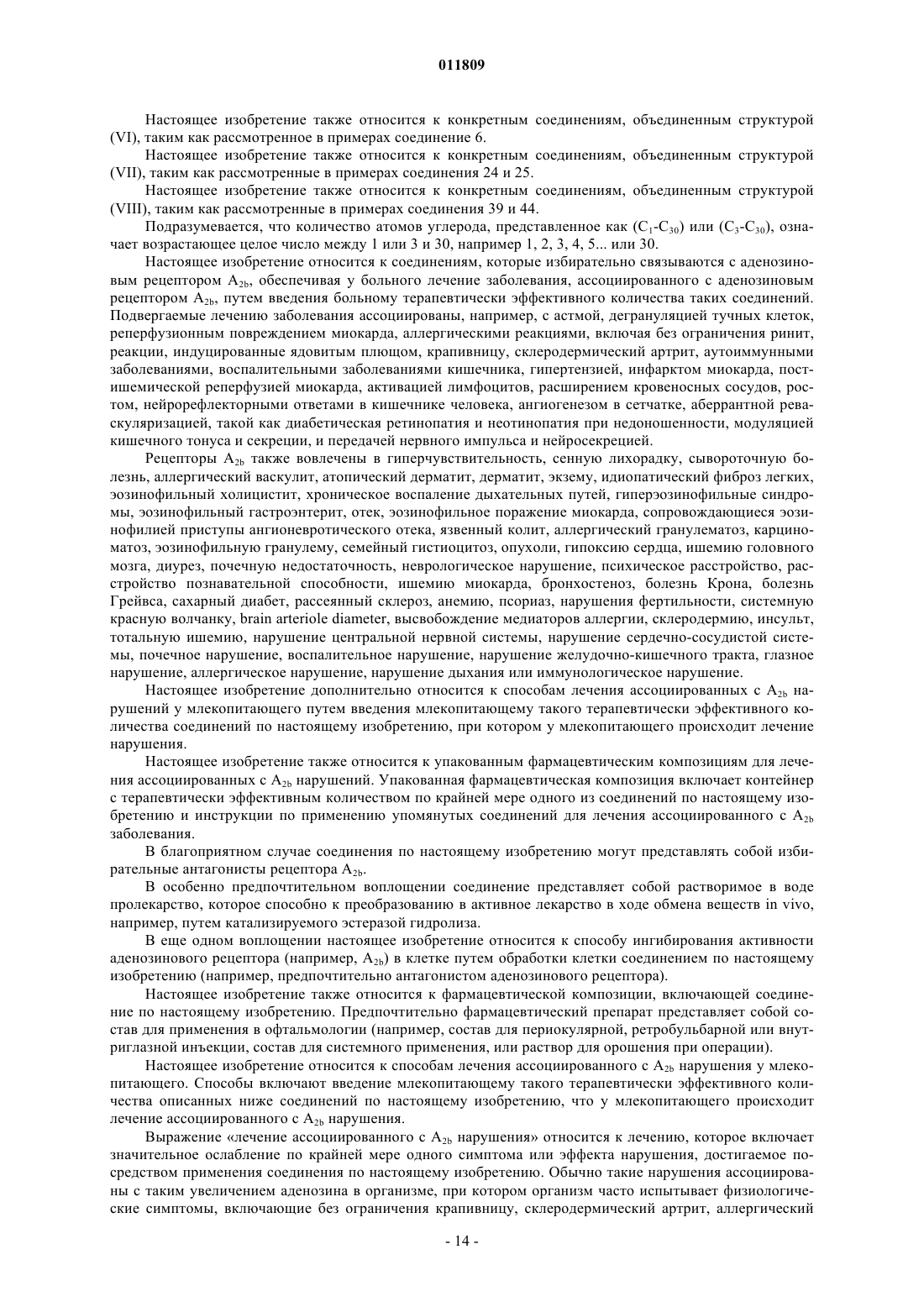 011809

Настоящее изобретение также относится к конкретным соединениям, объединенным структурой (VI), таким как рассмотренное в примерах соединение 6.

Настоящее изобретение также относится к конкретным соединениям, объединенным структурой (VII), таким как рассмотренные в примерах соединения 24 и 25.

Настоящее изобретение также относится к конкретным соединениям, объединенным структурой (VIII), таким как рассмотренные в примерах соединения 39 и 44.

Подразумевается, что количество атомов углерода, представленное как ($C_1$-$C_{30}$) или ($C_3$-$C_{30}$), означает возрастающее целое число между 1 или 3 и 30, например 1, 2, 3, 4, 5... или 30.

Настоящее изобретение относится к соединениям, которые избирательно связываются с аденозиновым рецептором $A_{2b}$, обеспечивая у больного лечение заболевания, ассоциированного с аденозиновым рецептором $A_{2b}$, путем введения больному терапевтически эффективного количества таких соединений. Подвергаемые лечению заболевания ассоциированы, например, с астмой, дегрануляцией тучных клеток, реперфузионным повреждением миокарда, аллергическими реакциями, включая без ограничения ринит, реакции, индуцированные ядовитым плющом, крапивницу, склеродермический артрит, аутоиммунными заболеваниями, воспалительными заболеваниями кишечника, гипертензией, инфарктом миокарда, постишемической реперфузией миокарда, активацией лимфоцитов, расширением кровеносных сосудов, ростом, нейрорефлекторными ответами в кишечнике человека, ангиогенезом в сетчатке, аберрантной реваскуляризацией, такой как диабетическая ретинопатия и неотинопатия при недоношенности, модуляцией кишечного тонуса и секреции, и передачей нервного импульса и нейросекрецией.

Рецепторы $A_{2b}$ также вовлечены в гиперчувствительность, сенную лихорадку, сывороточную болезнь, аллергический васкулит, атопический дерматит, дерматит, экзему, идиопатический фиброз легких, эозинофильный холицистит, хроническое воспаление дыхательных путей, гиперэозинофильные синдромы, эозинофильный гастроэнтерит, отек, эозинофильное поражение миокарда, сопровождающиеся эозинофилией приступы ангионевротического отека, язвенный колит, аллергический гранулематоз, карциноматоз, эозинофильную гранулему, семейный гистиоцитоз, опухоли, гипоксию сердца, ишемию головного мозга, диурез, почечную недостаточность, неврологическое нарушение, психическое расстройство, расстройство познавательной способности, ишемию миокарда, бронхостеноз, болезнь Крона, болезнь Грейвса, сахарный диабет, рассеянный склероз, анемию, псориаз, нарушения фертильности, системную красную волчанку, brain arteriole diameter, высвобождение медиаторов аллергии, склеродермию, инсульт, тотальную ишемию, нарушение центральной нервной системы, нарушение сердечно-сосудистой системы, почечное нарушение, воспалительное нарушение, нарушение желудочно-кишечного тракта, глазное нарушение, аллергическое нарушение, нарушение дыхания или иммунологическое нарушение.

Настоящее изобретение дополнительно относится к способам лечения ассоциированных с $A_{2b}$ нарушений у млекопитающего путем введения млекопитающему такого терапевтически эффективного количества соединений по настоящему изобретению, при котором у млекопитающего происходит лечение нарушения.

Настоящее изобретение также относится к упакованным фармацевтическим композициям для лечения ассоциированных с $A_{2b}$ нарушений. Упакованная фармацевтическая композиция включает контейнер с терапевтически эффективным количеством по крайней мере одного из соединений по настоящему изобретению и инструкции по применению упомянутых соединений для лечения ассоциированного с $A_{2b}$ заболевания.

В благоприятном случае соединения по настоящему изобретению могут представлять собой избирательные антагонисты рецептора $A_{2b}$.

В особенно предпочтительном воплощении соединение представляет собой растворимое в воде пролекарство, которое способно к преобразованию в активное лекарство в ходе обмена веществ in vivo, например, путем катализируемого эстеразой гидролиза.

В еще одном воплощении настоящее изобретение относится к способу ингибирования активности аденозинового рецептора (например, $A_{2b}$) в клетке путем обработки клетки соединением по настоящему изобретению (например, предпочтительно антагонистом аденозинового рецептора).

Настоящее изобретение также относится к фармацевтической композиции, включающей соединение по настоящему изобретению. Предпочтительно фармацевтический препарат представляет собой состав для применения в офтальмологии (например, состав для периокулярной, ретробульбарной или внутриглазной инъекции, состав для системного применения, или раствор для орошения при операции).

Настоящее изобретение относится к способам лечения ассоциированного с $A_{2b}$ нарушения у млекопитающего. Способы включают введение млекопитающему такого терапевтически эффективного количества описанных ниже соединений по настоящему изобретению, что у млекопитающего происходит лечение ассоциированного с $A_{2b}$ нарушения.

Выражение «лечение ассоциированного с $A_{2b}$ нарушения» относится к лечению, которое включает значительное ослабление по крайней мере одного симптома или эффекта нарушения, достигаемое посредством применения соединения по настоящему изобретению. Обычно такие нарушения ассоциированы с таким увеличением аденозина в организме, при котором организм часто испытывает физиологические симптомы, включающие без ограничения крапивницу, склеродермический артрит, аллергический

- 14 -